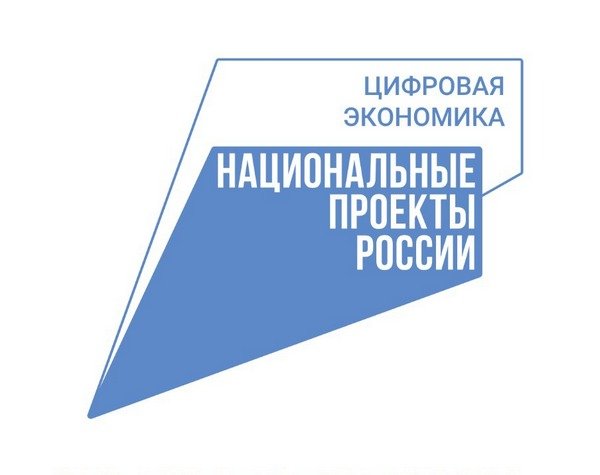 ЦИФРОВАЯ ЭКОНОМИКА

НАЦИОНАЛЬНЫЕ ПРОЕКТЫ РОССИИ